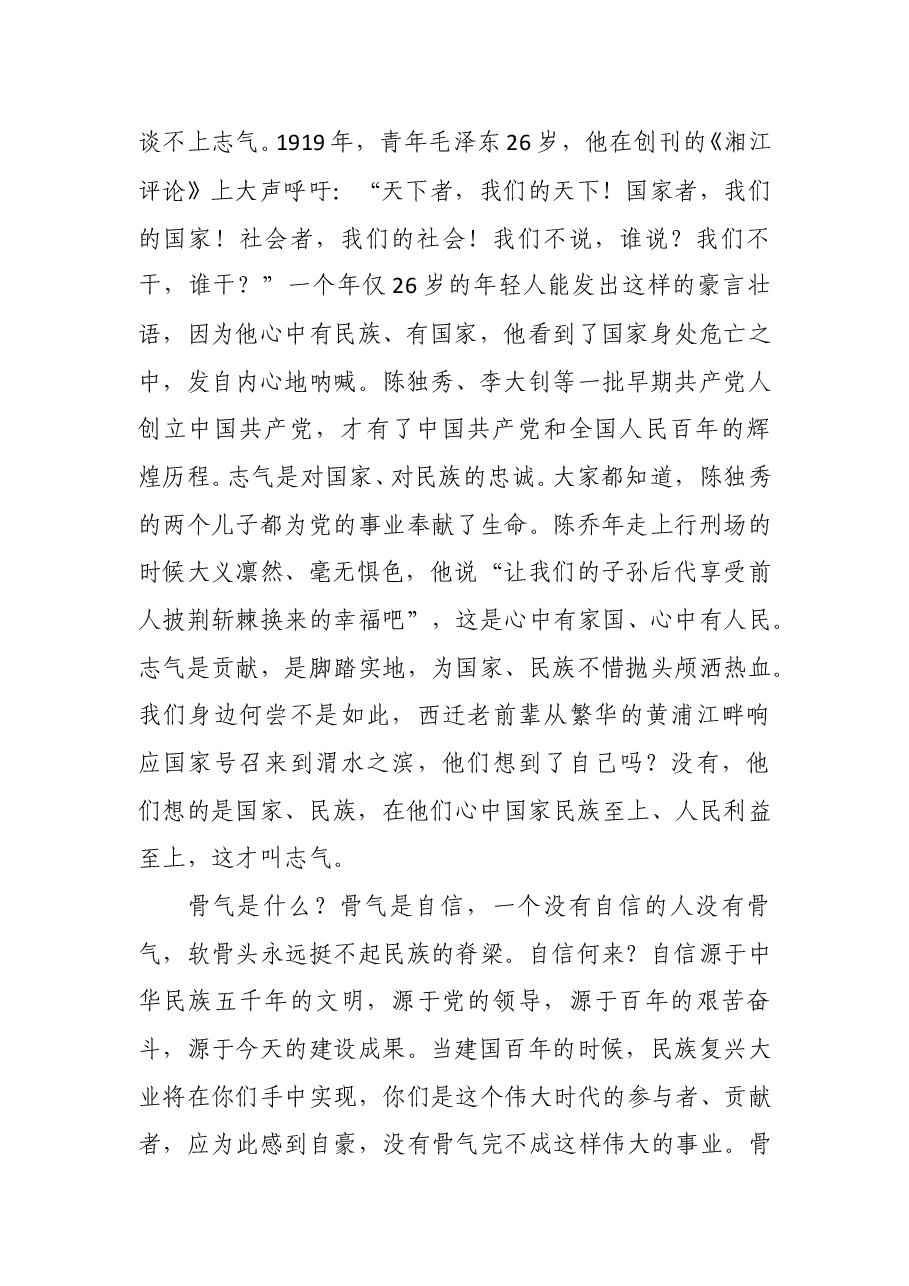 谈不上志气。1919年，青年毛泽东26岁，他在创刊的《湘江评论》上大声呼吁：“天下者，我们的天下！国家者，我们的国家！社会者，我们的社会！我们不说，谁说？我们不干，谁干？”一个年仅26岁的年轻人能发出这样的豪言壮语，因为他心中有民族、有国家，他看到了国家身处危亡之中，发自内心地呐喊。陈独秀、李大钊等一批早期共产党人创立中国共产党，才有了中国共产党和全国人民百年的辉煌历程。志气是对国家、对民族的忠诚。大家都知道，陈独秀的两个儿子都为党的事业奉献了生命。陈乔年走上行刑场的时候大义凛然、毫无惧色，他说“让我们的子孙后代享受前人披荆斩棘换来的幸福吧”，这是心中有家国、心中有人民。志气是贡献，是脚踏实地，为国家、民族不惜抛头颅洒热血。我们身边何尝不是如此，西迁老前辈从繁华的黄浦江畔响应国家号召来到渭水之滨，他们想到了自己吗？没有，他们想的是国家、民族，在他们心中国家民族至上、人民利益至上，这才叫志气。

骨气是什么？骨气是自信，一个没有自信的人没有骨气，软骨头永远挺不起民族的脊梁。自信何来？自信源于中华民族五千年的文明，源于党的领导，源于百年的艰苦奋斗，源于今天的建设成果。当建国百年的时候，民族复兴大业将在你们手中实现，你们是这个伟大时代的参与者、贡献者，应为此感到自豪，没有骨气完不成这样伟大的事业。骨